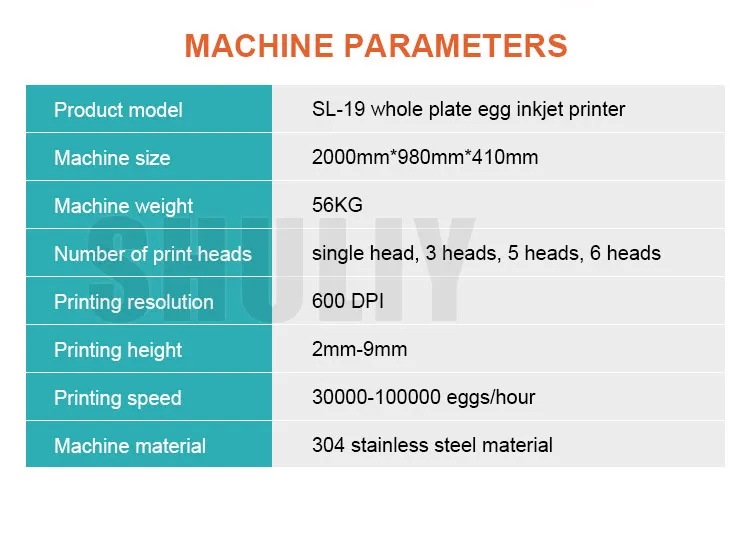 MACHINE PARAMETERS

| Product model | SL-19 whole plate egg inkjet printer |
|---|---|
| Machine size | 2000mm*980mm*410mm |
| Machine weight | 56KG |
| Number of print heads | single head, 3 heads, 5 heads, 6 heads |
| Printing resolution | 600 DPI |
| Printing height | 2mm-9mm |
| Printing speed | 30000-100000 eggs/hour |
| Machine material | 304 stainless steel material |

SHULIY